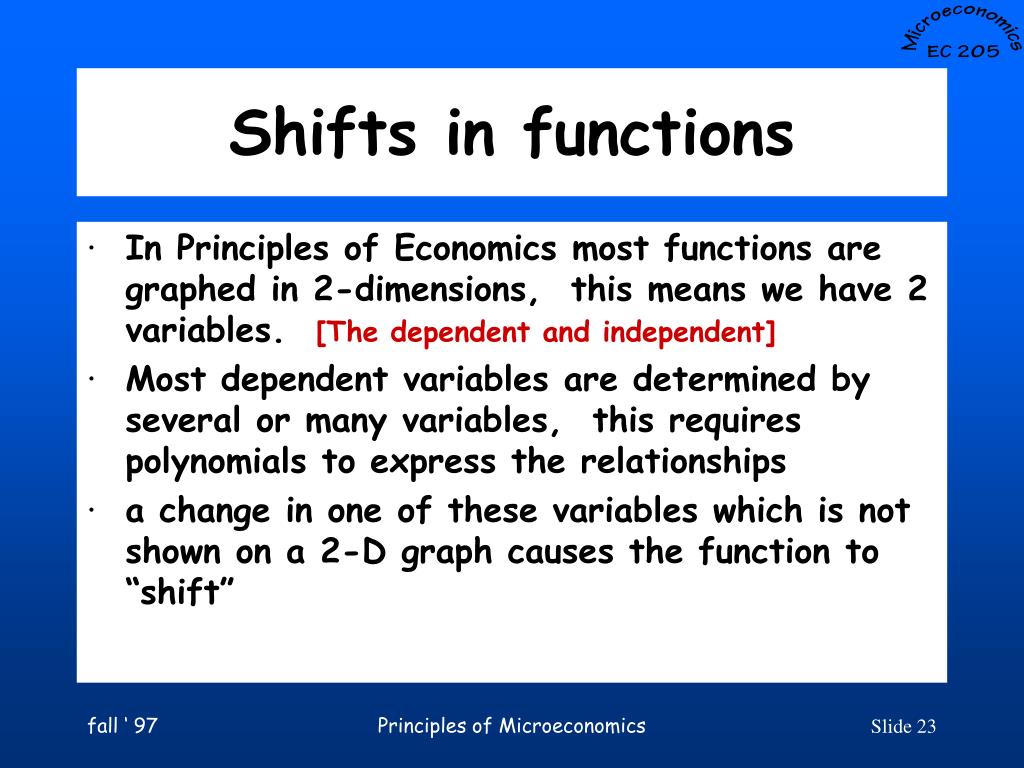 Microeconomics
EC 205

Shifts in functions

· In Principles of Economics most functions are graphed in 2-dimensions, this means we have 2 variables. [The dependent and independent]

· Most dependent variables are determined by several or many variables, this requires polynomials to express the relationships

· a change in one of these variables which is not shown on a 2-D graph causes the function to “shift”

fall ' 97

Principles of Microeconomics

Slide 23